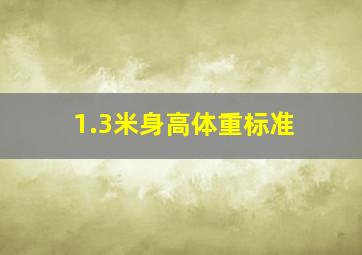 1.3米身高体重标准